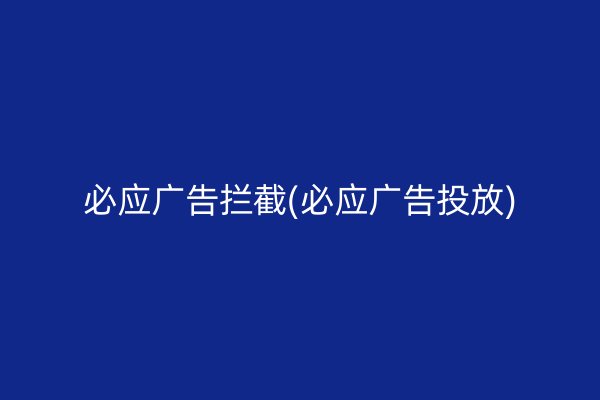 必应广告拦截(必应广告投放)